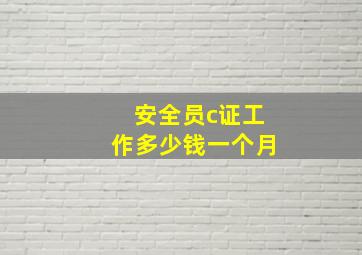 安全员c证工作多少钱一个月